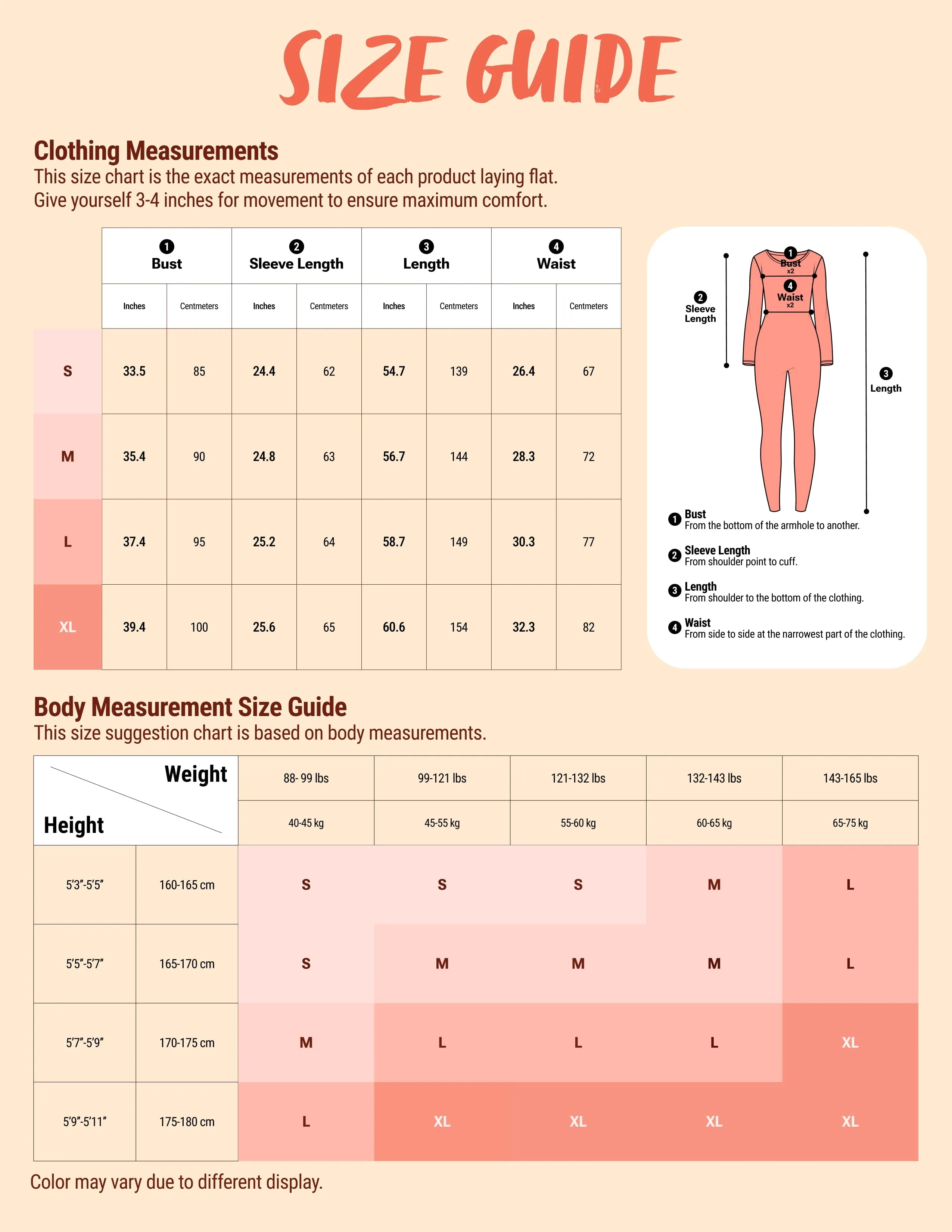 SIZE GUIDE

Clothing Measurements
This size chart is the exact measurements of each product laying flat.
Give yourself 3-4 inches for movement to ensure maximum comfort.

| | 1 Bust | | 2 Sleeve Length | | 3 Length | | 4 Waist | |
|---|---|---|---|---|---|---|---|---|
| | Inches | Centmeters | Inches | Centmeters | Inches | Centmeters | Inches | Centmeters |
| S | 33.5 | 85 | 24.4 | 62 | 54.7 | 139 | 26.4 | 67 |
| M | 35.4 | 90 | 24.8 | 63 | 56.7 | 144 | 28.3 | 72 |
| L | 37.4 | 95 | 25.2 | 64 | 58.7 | 149 | 30.3 | 77 |
| XL | 39.4 | 100 | 25.6 | 65 | 60.6 | 154 | 32.3 | 82 |

1 Bust x2
4 Waist x2
2 Sleeve Length
3 Length

1 Bust
From the bottom of the armhole to another.

2 Sleeve Length
From shoulder point to cuff.

3 Length
From shoulder to the bottom of the clothing.

4 Waist
From side to side at the narrowest part of the clothing.

Body Measurement Size Guide
This size suggestion chart is based on body measurements.

| Weight / Height | | 88- 99 lbs | 99-121 lbs | 121-132 lbs | 132-143 lbs | 143-165 lbs |
|---|---|---|---|---|---|---|
| | | 40-45 kg | 45-55 kg | 55-60 kg | 60-65 kg | 65-75 kg |
| 5'3"-5'5" | 160-165 cm | S | S | S | M | L |
| 5'5"-5'7" | 165-170 cm | S | M | M | M | L |
| 5'7"-5'9" | 170-175 cm | M | L | L | L | XL |
| 5'9"-5'11" | 175-180 cm | L | XL | XL | XL | XL |

Color may vary due to different display.